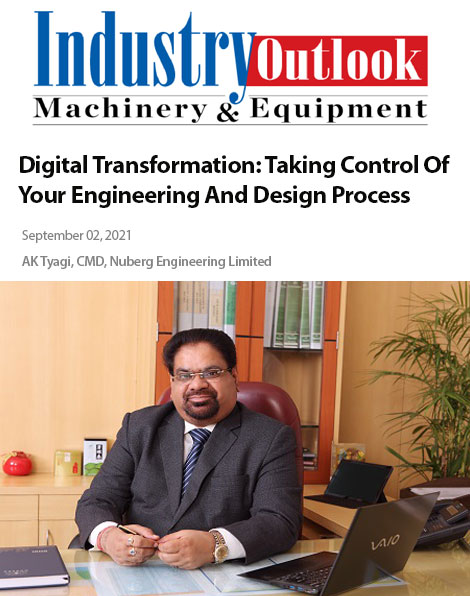 Industry Outlook
Machinery & Equipment

Digital Transformation: Taking Control Of Your Engineering And Design Process

September 02, 2021

AK Tyagi, CMD, Nuberg Engineering Limited

VAIO